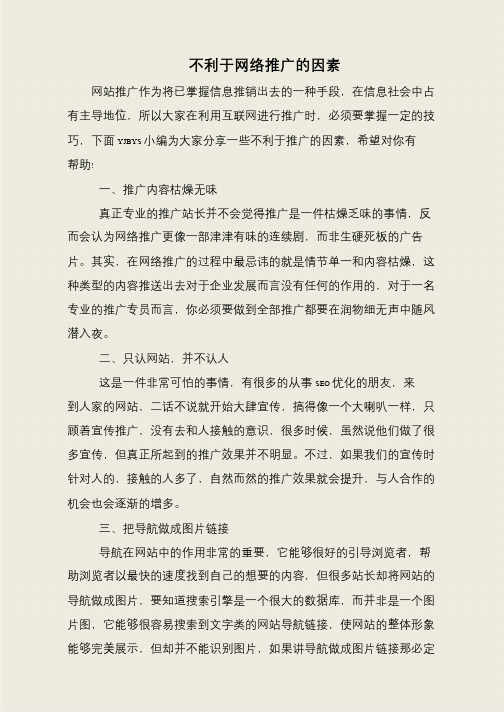 不利于网络推广的因素

网站推广作为将已掌握信息推销出去的一种手段，在信息社会中占有主导地位，所以大家在利用互联网进行推广时，必须要掌握一定的技巧，下面 YJBYS 小编为大家分享一些不利于推广的因素，希望对你有帮助!

一、推广内容枯燥无味

真正专业的推广站长并不会觉得推广是一件枯燥乏味的事情，反而会认为网络推广更像一部津津有味的连续剧，而非生硬死板的广告片。其实，在网络推广的过程中最忌讳的就是情节单一和内容枯燥，这种类型的内容推送出去对于企业发展而言没有任何的作用的，对于一名专业的推广专员而言，你必须要做到全部推广都要在润物细无声中随风潜入夜。

二、只认网站，并不认人

这是一件非常可怕的事情，有很多的从事 SEO 优化的朋友，来到人家的网站，二话不说就开始大肆宣传，搞得像一个大喇叭一样，只顾着宣传推广，没有去和人接触的意识，很多时候，虽然说他们做了很多宣传，但真正所起到的推广效果并不明显。不过，如果我们的宣传时针对人的，接触的人多了，自然而然的推广效果就会提升，与人合作的机会也会逐渐的增多。

三、把导航做成图片链接

导航在网站中的作用非常的重要，它能够很好的引导浏览者，帮助浏览者以最快的速度找到自己的想要的内容，但很多站长却将网站的导航做成图片，要知道搜索引擎是一个很大的数据库，而并非是一个图片图，它能够很容易搜索到文字类的网站导航链接，使网站的整体形象能够完美展示，但却并不能识别图片，如果讲导航做成图片链接那必定